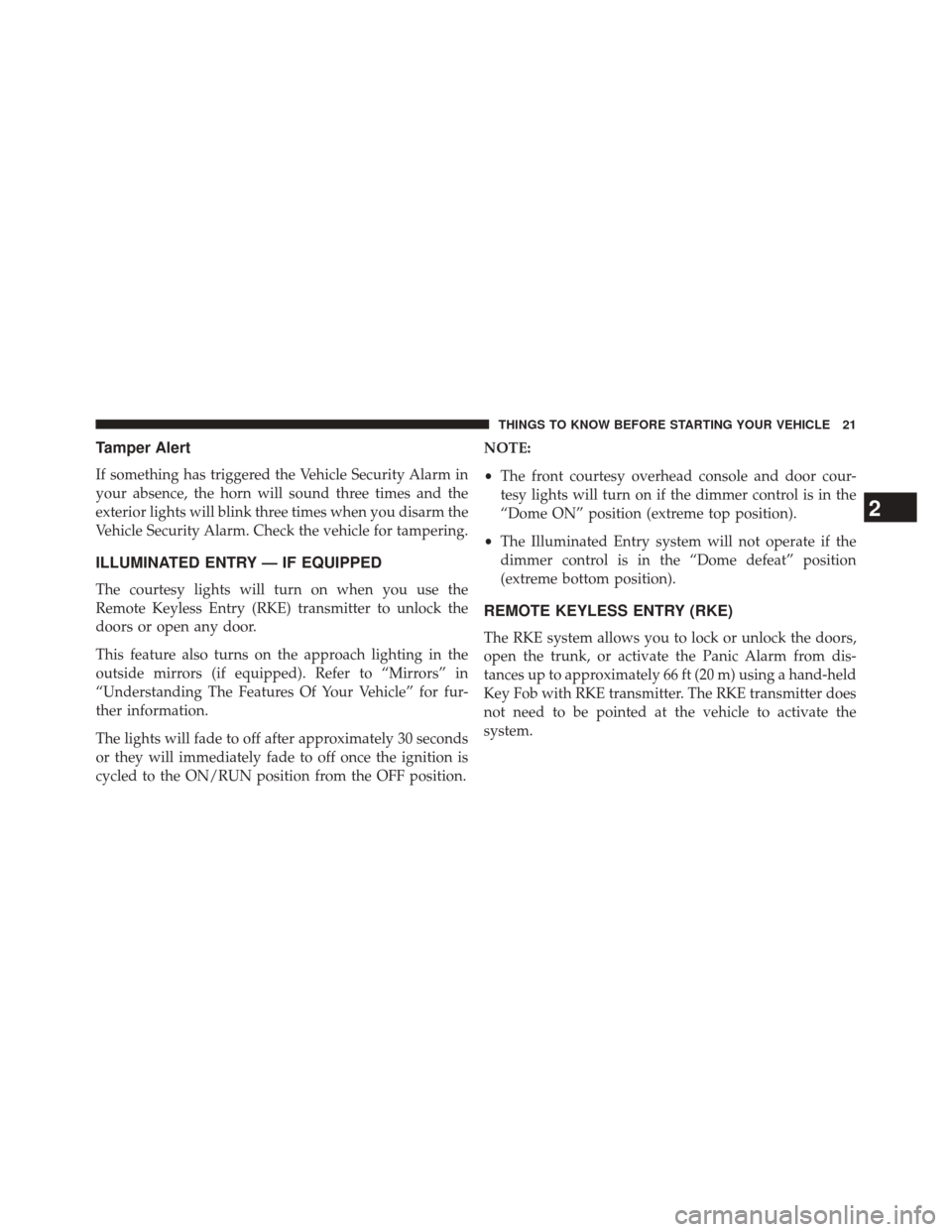 THINGS TO KNOW BEFORE STARTING YOUR VEHICLE 21

Tamper Alert

If something has triggered the Vehicle Security Alarm in your absence, the horn will sound three times and the exterior lights will blink three times when you disarm the Vehicle Security Alarm. Check the vehicle for tampering.

ILLUMINATED ENTRY — IF EQUIPPED

The courtesy lights will turn on when you use the Remote Keyless Entry (RKE) transmitter to unlock the doors or open any door.

This feature also turns on the approach lighting in the outside mirrors (if equipped). Refer to “Mirrors” in “Understanding The Features Of Your Vehicle” for further information.

The lights will fade to off after approximately 30 seconds or they will immediately fade to off once the ignition is cycled to the ON/RUN position from the OFF position.

NOTE:

• The front courtesy overhead console and door courtesy lights will turn on if the dimmer control is in the “Dome ON” position (extreme top position).

• The Illuminated Entry system will not operate if the dimmer control is in the “Dome defeat” position (extreme bottom position).

REMOTE KEYLESS ENTRY (RKE)

The RKE system allows you to lock or unlock the doors, open the trunk, or activate the Panic Alarm from distances up to approximately 66 ft (20 m) using a hand-held Key Fob with RKE transmitter. The RKE transmitter does not need to be pointed at the vehicle to activate the system.

2

carmanualsonline.info